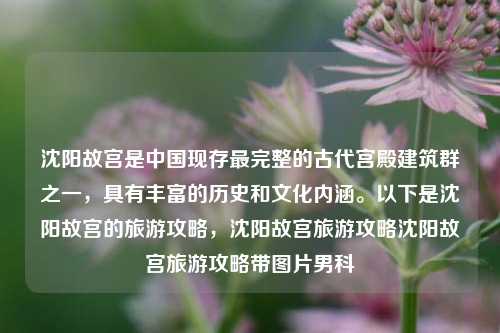 沈阳故宫是中国现存最完整的古代宫殿建筑群之一，具有丰富的历史和文化内涵。以下是沈阳故宫的旅游攻略，沈阳故宫旅游攻略沈阳故宫旅游攻略带图片男科